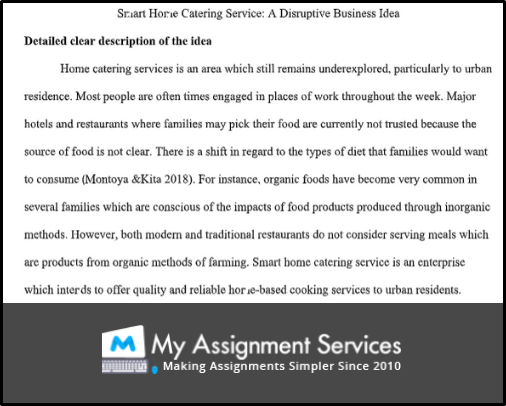 Smart Home Catering Service: A Disruptive Business Idea

**Detailed clear description of the idea**

Home catering services is an area which still remains underexplored, particularly to urban residence. Most people are often times engaged in places of work throughout the week. Major hotels and restaurants where families may pick their food are currently not trusted because the source of food is not clear. There is a shift in regard to the types of diet that families would want to consume (Montoya &Kita 2018). For instance, organic foods have become very common in several families which are conscious of the impacts of food products produced through inorganic methods. However, both modern and traditional restaurants do not consider serving meals which are products from organic methods of farming. Smart home catering service is an enterprise which intends to offer quality and reliable home-based cooking services to urban residents.

M My Assignment Services
Making Assignments Simpler Since 2010